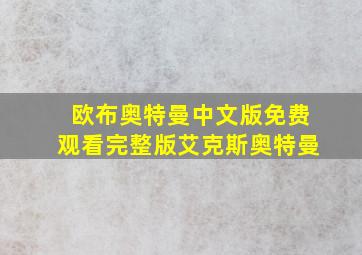 欧布奥特曼中文版免费观看完整版艾克斯奥特曼